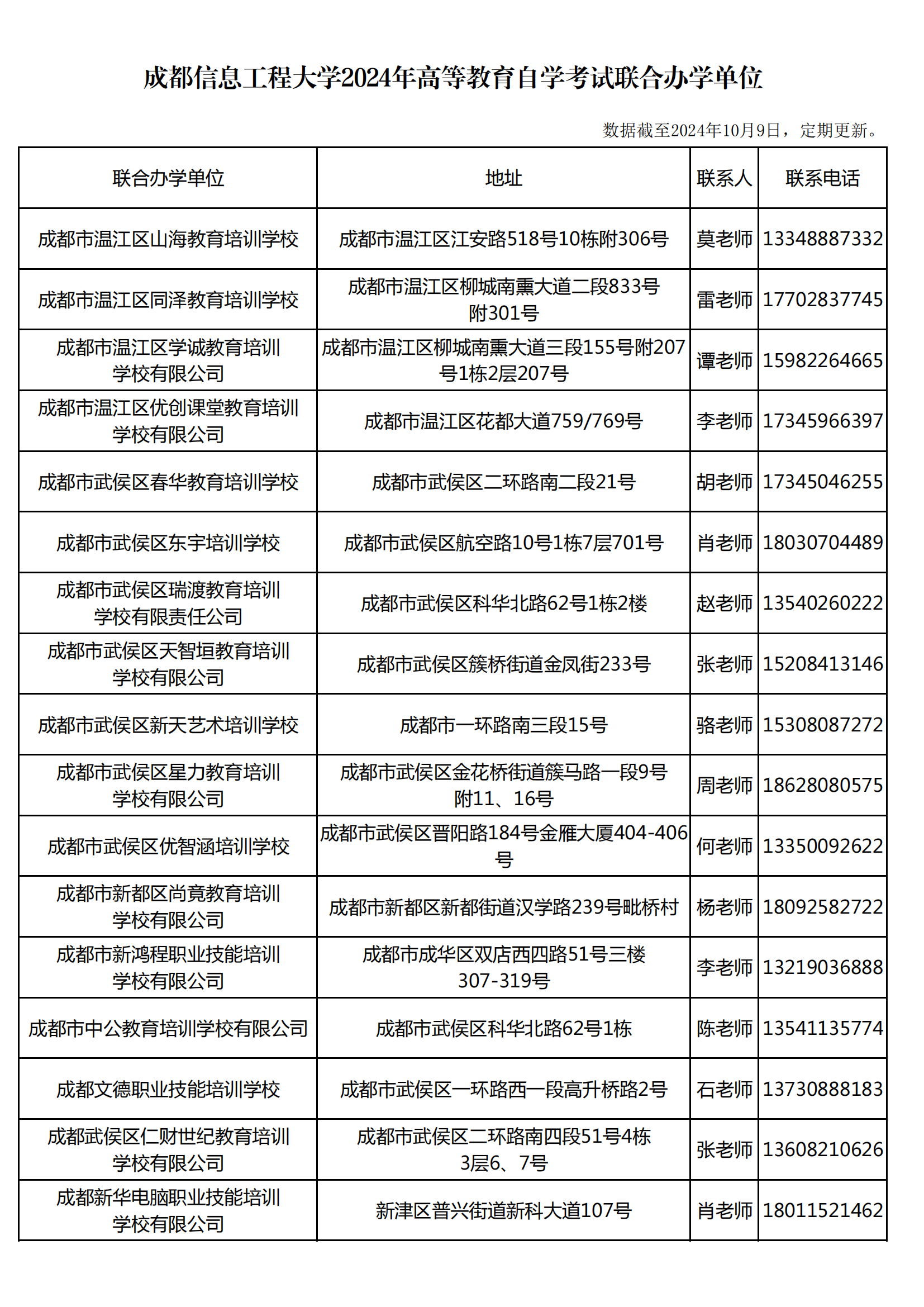 成都信息工程大学2024年高等教育自学考试联合办学单位

数据截至2024年10月9日，定期更新。

| 联合办学单位 | 地址 | 联系人 | 联系电话 |
|---|---|---|---|
| 成都市温江区山海教育培训学校 | 成都市温江区江安路518号10栋附306号 | 莫老师 | 13348887332 |
| 成都市温江区同泽教育培训学校 | 成都市温江区柳城南熏大道二段833号附301号 | 雷老师 | 17702837745 |
| 成都市温江区学诚教育培训学校有限公司 | 成都市温江区柳城南熏大道三段155号附207号1栋2层207号 | 谭老师 | 15982264665 |
| 成都市温江区优创课堂教育培训学校有限公司 | 成都市温江区花都大道759/769号 | 李老师 | 17345966397 |
| 成都市武侯区春华教育培训学校 | 成都市武侯区二环路南二段21号 | 胡老师 | 17345046255 |
| 成都市武侯区东宇培训学校 | 成都市武侯区航空路10号1栋7层701号 | 肖老师 | 18030704489 |
| 成都市武侯区瑞渡教育培训学校有限责任公司 | 成都市武侯区科华北路62号1栋2楼 | 赵老师 | 13540260222 |
| 成都市武侯区天智垣教育培训学校有限公司 | 成都市武侯区簇桥街道金凤街233号 | 张老师 | 15208413146 |
| 成都市武侯区新天艺术培训学校 | 成都市一环路南三段15号 | 骆老师 | 15308087272 |
| 成都市武侯区星力教育培训学校有限公司 | 成都市武侯区金花桥街道簇马路一段9号附11、16号 | 周老师 | 18628080575 |
| 成都市武侯区优智涵培训学校 | 成都市武侯区晋阳路184号金雁大厦404-406号 | 何老师 | 13350092622 |
| 成都市新都区尚竟教育培训学校有限公司 | 成都市新都区新都街道汉学路239号毗桥村 | 杨老师 | 18092582722 |
| 成都市新鸿程职业技能培训学校有限公司 | 成都市成华区双店西四路51号三楼307-319号 | 李老师 | 13219036888 |
| 成都市中公教育培训学校有限公司 | 成都市武侯区科华北路62号1栋 | 陈老师 | 13541135774 |
| 成都文德职业技能培训学校 | 成都市武侯区一环路西一段高升桥路2号 | 石老师 | 13730888183 |
| 成都武侯区仁财世纪教育培训学校有限公司 | 成都市武侯区二环路南四段51号4栋3层6、7号 | 张老师 | 13608210626 |
| 成都新华电脑职业技能培训学校有限公司 | 新津区普兴街道新科大道107号 | 肖老师 | 18011521462 |